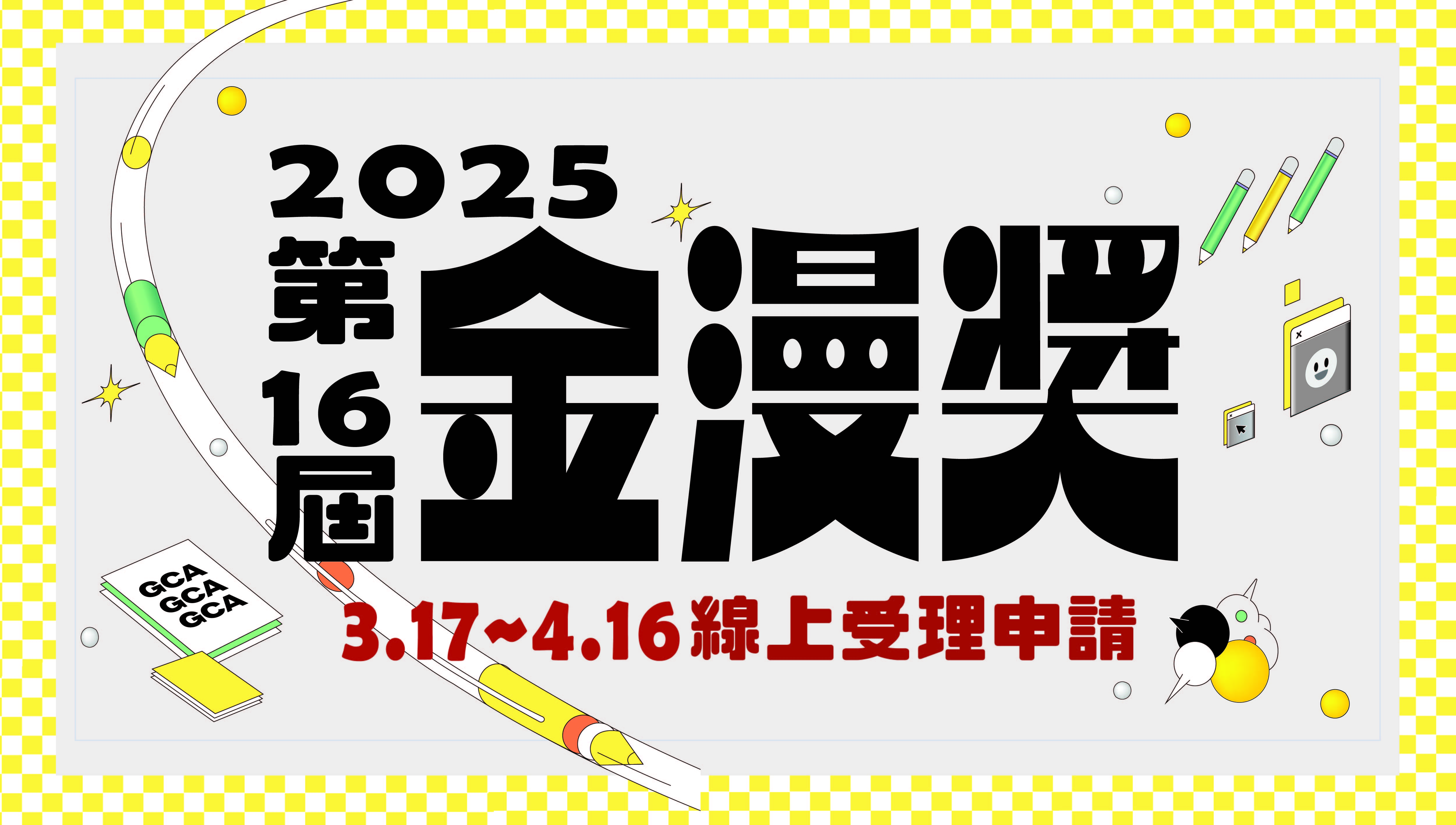 2025
第16屆
金漫獎

GCA
GCA
GCA

3.17~4.16 線上受理申請